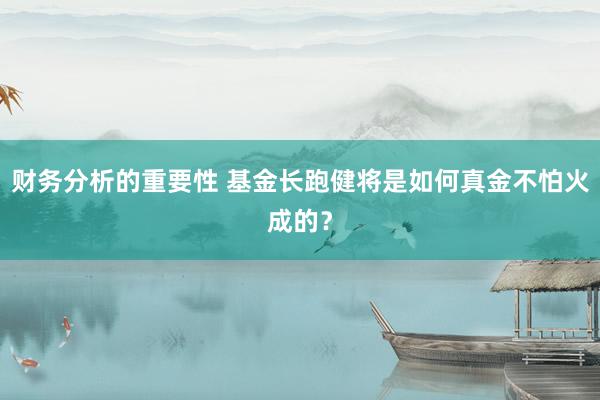 财务分析的重要性 基金长跑健将是如何真金不怕火成的？